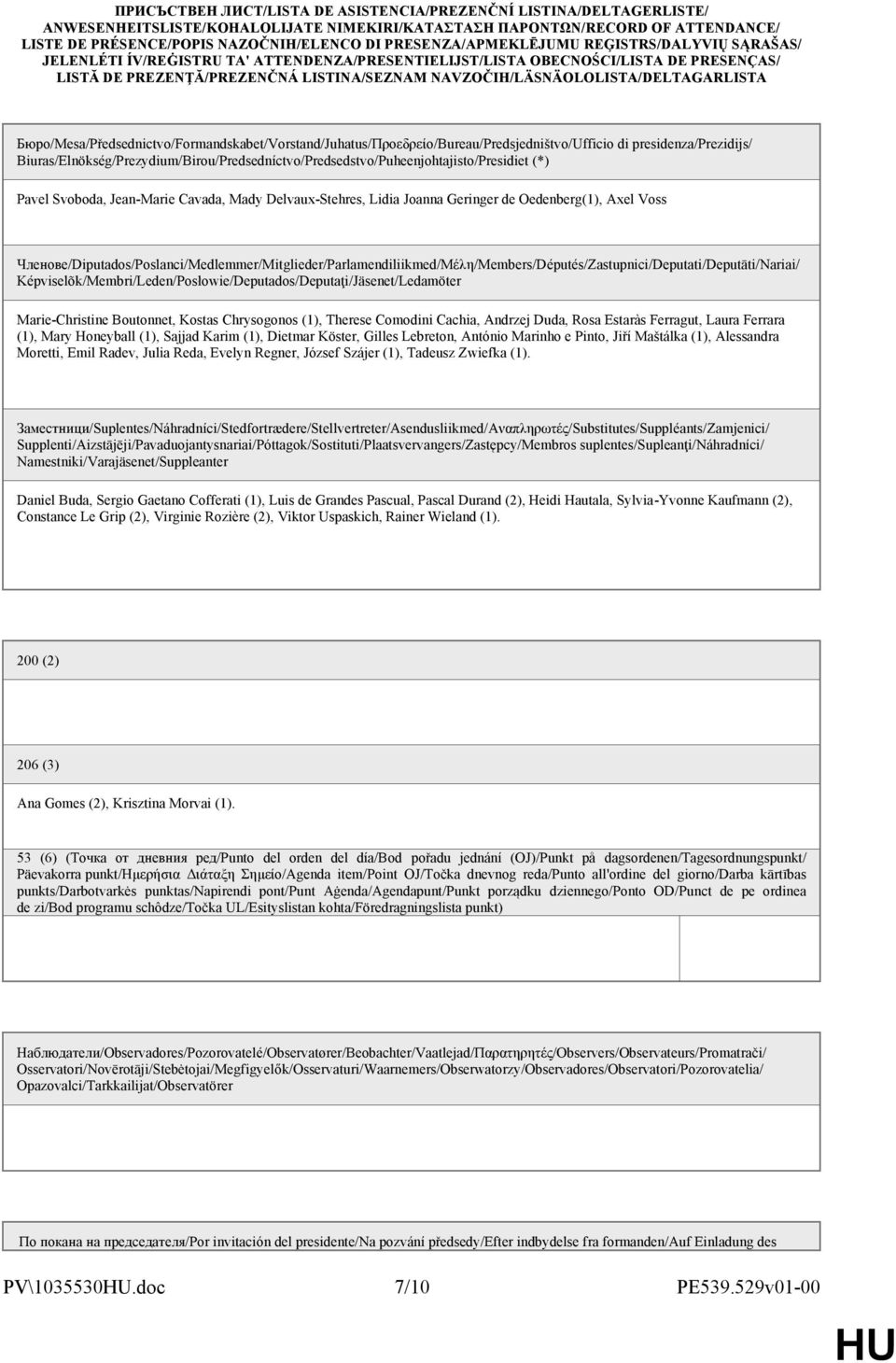 ПРИСЪСТВЕН ЛИСТ/LISTA DE ASISTENCIA/PREZENČNÍ LISTINA/DELTAGERLISTE/ ANWESENHEITSLISTE/KOHALOLIJATE NIMEKIRI/ΚΑΤΑΣΤΑΣΗ ΠΑΡΟΝΤΩΝ/RECORD OF ATTENDANCE/ LISTE DE PRÉSENCE/POPIS NAZOČNIH/ELENCO DI PRESENZA/APMEKLĒJUMU REĢISTRS/DALYVIŲ SĄRAŠAS/ JELENLÉTI ÍV/REĠISTRU TA' ATTENDENZA/PRESENTIELIJST/LISTA OBECNOŚCI/LISTA DE PRESENÇAS/ LISTĂ DE PREZENŢĂ/PREZENČNÁ LISTINA/SEZNAM NAVZOČIH/LÄSNÄOLOLISTA/DELTAGARLISTA

Бюро/Mesa/Předsednictvo/Formandskabet/Vorstand/Juhatus/Προεδρείο/Bureau/Predsjedništvo/Ufficio di presidenza/Prezidijs/ Biuras/Elnökség/Prezydium/Birou/Predsedníctvo/Predsedstvo/Puheenjohtajisto/Presidiet (*)

Pavel Svoboda, Jean-Marie Cavada, Mady Delvaux-Stehres, Lidia Joanna Geringer de Oedenberg(1), Axel Voss

Членове/Diputados/Poslanci/Medlemmer/Mitglieder/Parlamendiliikmed/Μέλη/Members/Députés/Zastupnici/Deputati/Deputāti/Nariai/ Képviselők/Membri/Leden/Posłowie/Deputados/Deputaţi/Jäsenet/Ledamöter

Marie-Christine Boutonnet, Kostas Chrysogonos (1), Therese Comodini Cachia, Andrzej Duda, Rosa Estaràs Ferragut, Laura Ferrara (1), Mary Honeyball (1), Sajjad Karim (1), Dietmar Köster, Gilles Lebreton, António Marinho e Pinto, Jiří Maštálka (1), Alessandra Moretti, Emil Radev, Julia Reda, Evelyn Regner, József Szájer (1), Tadeusz Zwiefka (1).

Заместници/Suplentes/Náhradníci/Stedfortrædere/Stellvertreter/Asendusliikmed/Αναπληρωτές/Substitutes/Suppléants/Zamjenici/ Supplenti/Aizstājēji/Pavaduojantysnariai/Póttagok/Sostituti/Plaatsvervangers/Zastępcy/Membros suplentes/Supleanţi/Náhradníci/ Namestniki/Varajäsenet/Suppleanter

Daniel Buda, Sergio Gaetano Cofferati (1), Luis de Grandes Pascual, Pascal Durand (2), Heidi Hautala, Sylvia-Yvonne Kaufmann (2), Constance Le Grip (2), Virginie Rozière (2), Viktor Uspaskich, Rainer Wieland (1).

200 (2)

206 (3)

Ana Gomes (2), Krisztina Morvai (1).

53 (6) (Точка от дневния ред/Punto del orden del día/Bod pořadu jednání (OJ)/Punkt på dagsordenen/Tagesordnungspunkt/ Päevakorra punkt/Ημερήσια Διάταξη Σημείο/Agenda item/Point OJ/Točka dnevnog reda/Punto all'ordine del giorno/Darba kārtības punkts/Darbotvarkės punktas/Napirendi pont/Punt Aġenda/Agendapunt/Punkt porządku dziennego/Ponto OD/Punct de pe ordinea de zi/Bod programu schôdze/Točka UL/Esityslistan kohta/Föredragningslista punkt)

Наблюдатели/Observadores/Pozorovatelé/Observatører/Beobachter/Vaatlejad/Παρατηρητές/Observers/Observateurs/Promatrači/ Osservatori/Novērotāji/Stebėtojai/Megfigyelők/Osservaturi/Waarnemers/Obserwatorzy/Observadores/Observatori/Pozorovatelia/ Opazovalci/Tarkkailijat/Observatörer

По покана на председателя/Por invitación del presidente/Na pozvání předsedy/Efter indbydelse fra formanden/Auf Einladung des

PV\1035530HU.doc 7/10 PE539.529v01-00

HU